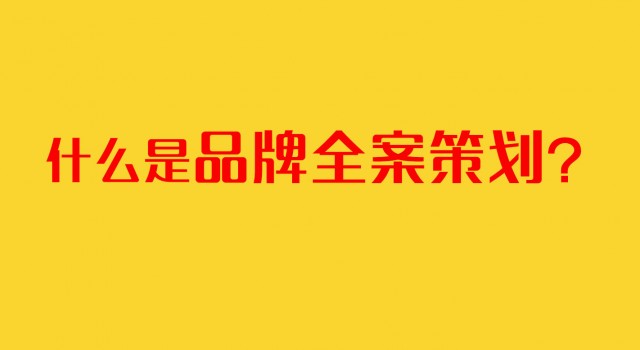 什么是品牌全案策划？